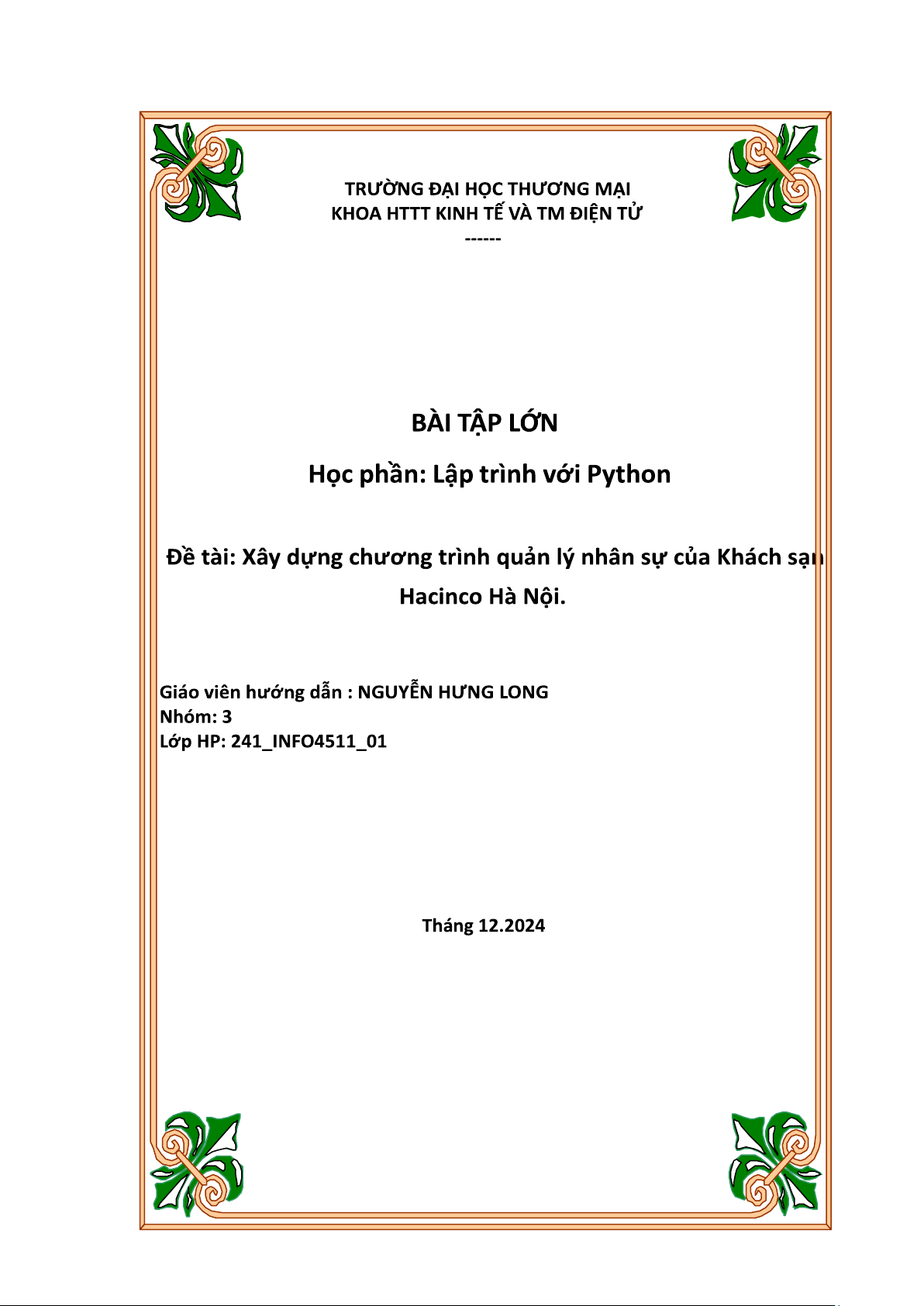 TRƯỜNG ĐẠI HỌC THƯƠNG MẠI
KHOA HTTT KINH TẾ VÀ TM ĐIỆN TỬ
------

BÀI TẬP LỚN

Học phần: Lập trình với Python

Đề tài: Xây dựng chương trình quản lý nhân sự của Khách sạn Hacinco Hà Nội.

Giáo viên hướng dẫn : NGUYỄN HƯNG LONG
Nhóm: 3
Lớp HP: 241_INFO4511_01

Tháng 12.2024